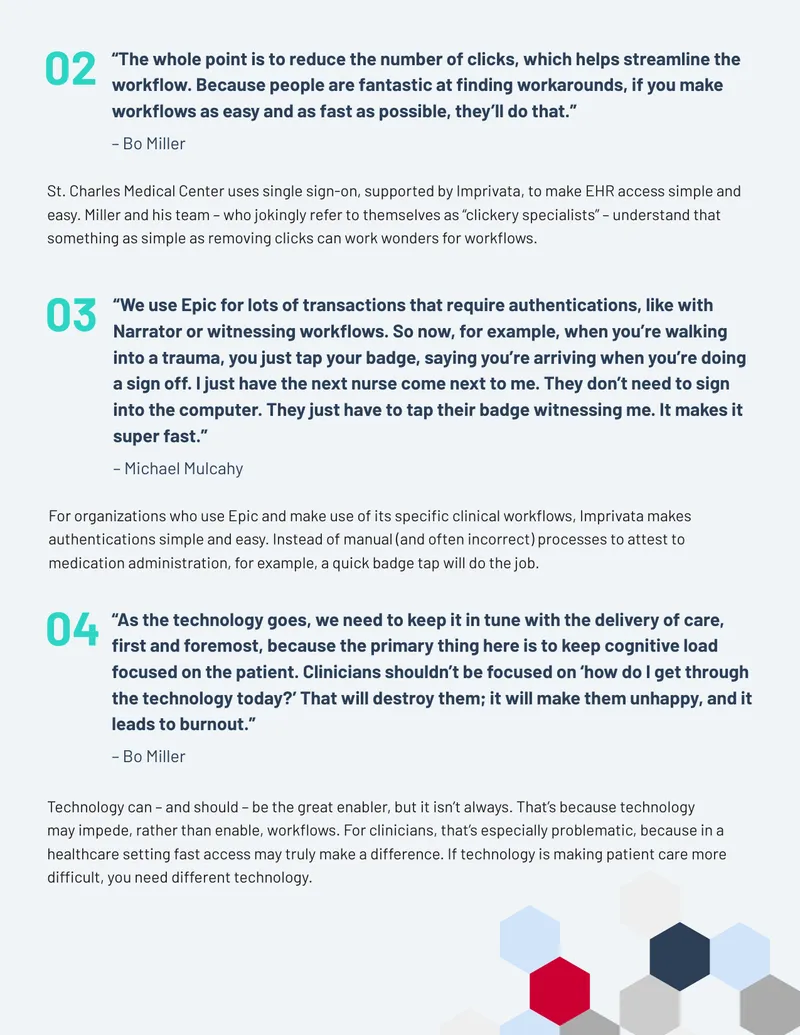 02 “The whole point is to reduce the number of clicks, which helps streamline the workflow. Because people are fantastic at finding workarounds, if you make workflows as easy and as fast as possible, they’ll do that.”

– Bo Miller

St. Charles Medical Center uses single sign-on, supported by Imprivata, to make EHR access simple and easy. Miller and his team – who jokingly refer to themselves as “clickery specialists” – understand that something as simple as removing clicks can work wonders for workflows.

03 “We use Epic for lots of transactions that require authentications, like with Narrator or witnessing workflows. So now, for example, when you’re walking into a trauma, you just tap your badge, saying you’re arriving when you’re doing a sign off. I just have the next nurse come next to me. They don’t need to sign into the computer. They just have to tap their badge witnessing me. It makes it super fast.”

– Michael Mulcahy

For organizations who use Epic and make use of its specific clinical workflows, Imprivata makes authentications simple and easy. Instead of manual (and often incorrect) processes to attest to medication administration, for example, a quick badge tap will do the job.

04 “As the technology goes, we need to keep it in tune with the delivery of care, first and foremost, because the primary thing here is to keep cognitive load focused on the patient. Clinicians shouldn’t be focused on ‘how do I get through the technology today?’ That will destroy them; it will make them unhappy, and it leads to burnout.”

– Bo Miller

Technology can – and should – be the great enabler, but it isn’t always. That’s because technology may impede, rather than enable, workflows. For clinicians, that’s especially problematic, because in a healthcare setting fast access may truly make a difference. If technology is making patient care more difficult, you need different technology.